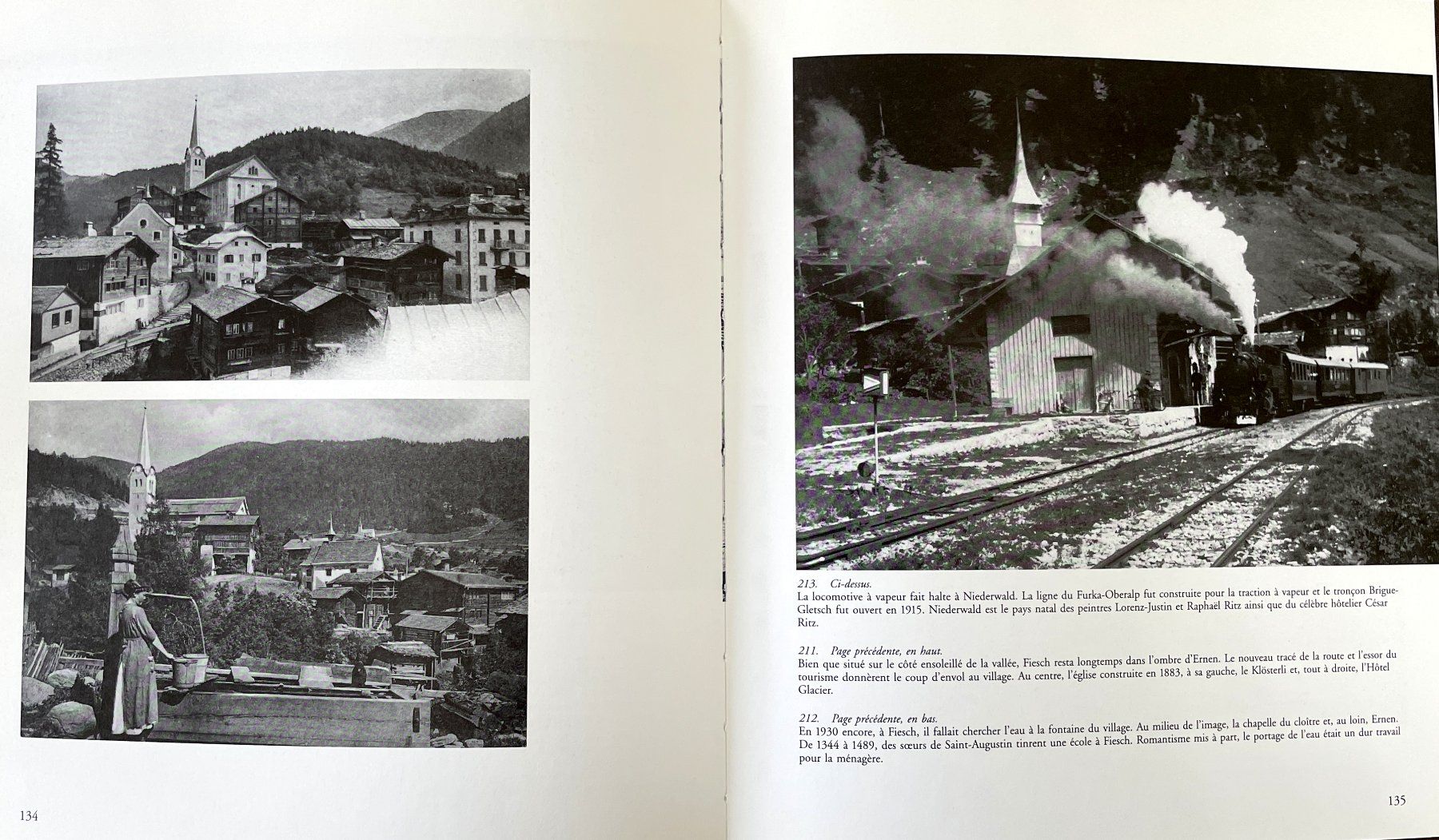 134

213. Ci-dessus.
La locomotive à vapeur fait halte à Niederwald. La ligne du Furka-Oberalp fut construite pour la traction à vapeur et le tronçon Brigue-Gletsch fut ouvert en 1915. Niederwald est le pays natal des peintres Lorenz-Justin et Raphaël Ritz ainsi que du célèbre hôtelier César Ritz.

211. Page précédente, en haut.
Bien que situé sur le côté ensoleillé de la vallée, Fiesch resta longtemps dans l'ombre d'Ernen. Le nouveau tracé de la route et l'essor du tourisme donnèrent le coup d'envol au village. Au centre, l'église construite en 1883, à sa gauche, le Klösterli et, tout à droite, l'Hôtel Glacier.

212. Page précédente, en bas.
En 1930 encore, à Fiesch, il fallait chercher l'eau à la fontaine du village. Au milieu de l'image, la chapelle du cloître et, au loin, Ernen. De 1344 à 1489, des sœurs de Saint-Augustin tinrent une école à Fiesch. Romantisme mis à part, le portage de l'eau était un dur travail pour la ménagère.

135